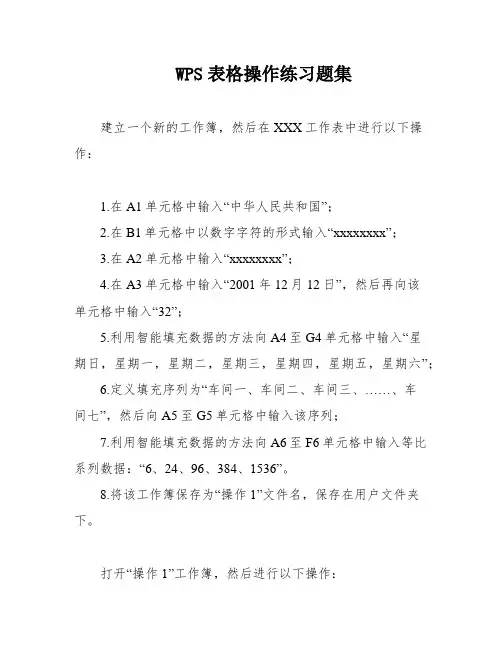 WPS 表格操作练习题集

建立一个新的工作簿，然后在 XXX 工作表中进行以下操作：

1.在 A1 单元格中输入“中华人民共和国”；

2.在 B1 单元格中以数字字符的形式输入“xxxxxxxx”；

3.在 A2 单元格中输入“xxxxxxxx”；

4.在 A3 单元格中输入“2001 年 12 月 12 日”，然后再向该单元格中输入“32”；

5.利用智能填充数据的方法向 A4 至 G4 单元格中输入“星期日，星期一，星期二，星期三，星期四，星期五，星期六”；

6.定义填充序列为“车间一、车间二、车间三、……、车间七”，然后向 A5 至 G5 单元格中输入该序列；

7.利用智能填充数据的方法向 A6 至 F6 单元格中输入等比系列数据：“6、24、96、384、1536”。

8.将该工作簿保存为“操作 1”文件名，保存在用户文件夹下。

打开“操作 1”工作簿，然后进行以下操作：